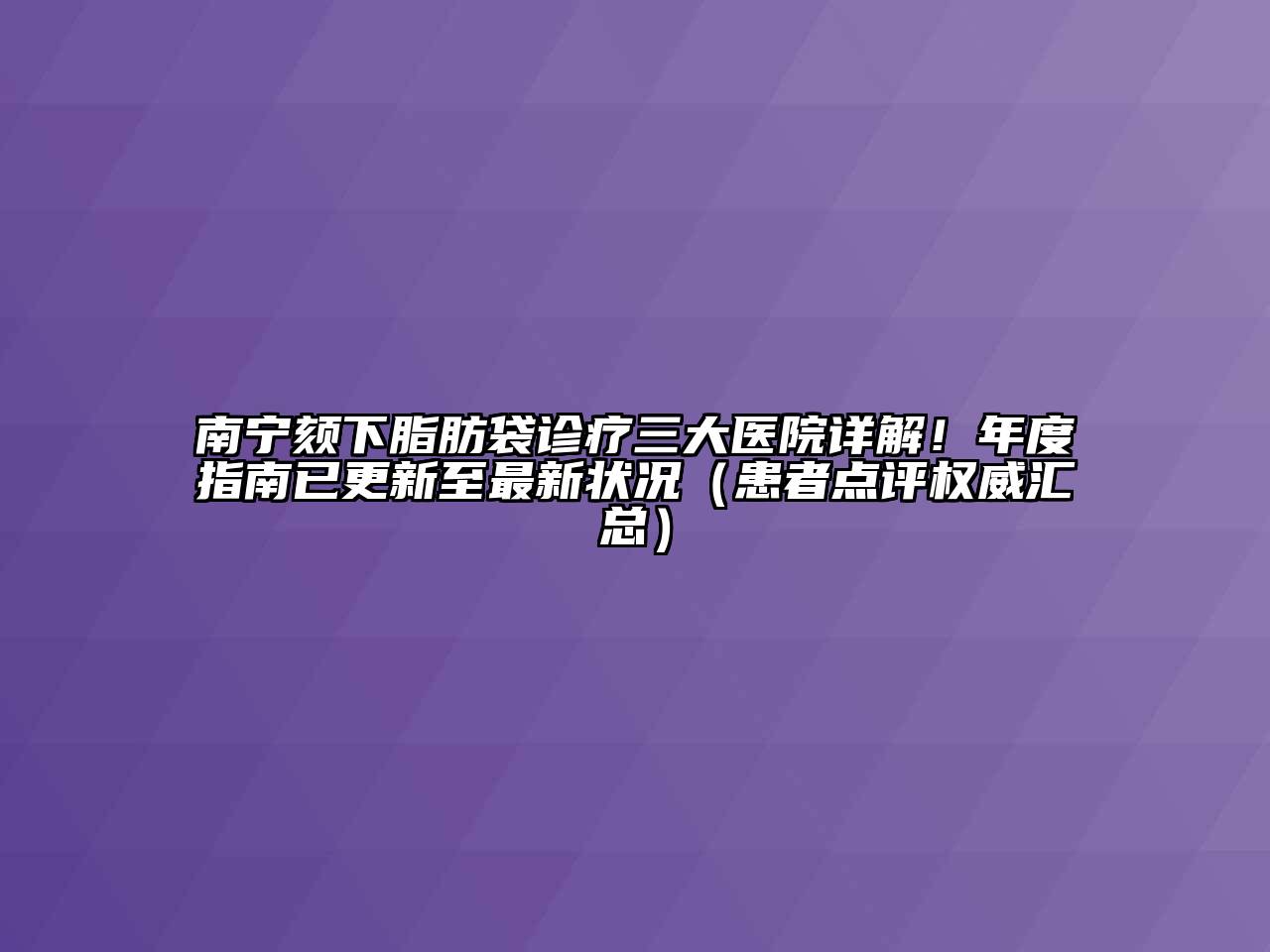 南宁颏下脂肪袋诊疗三大医院详解！年度指南已更新至最新状况（患者点评权威汇总）